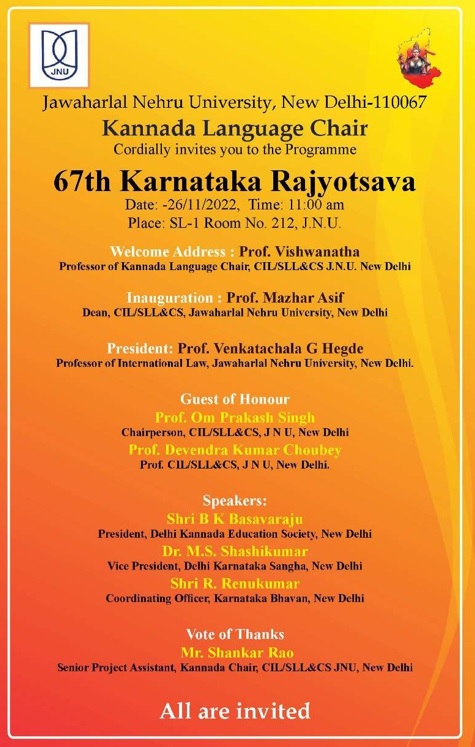 JNU

Jawaharlal Nehru University, New Delhi-110067

Kannada Language Chair

Cordially invites you to the Programme

67th Karnataka Rajyotsava

Date: -26/11/2022, Time: 11:00 am

Place: SL-1 Room No. 212, J.N.U.

Welcome Address : Prof. Vishwanatha
Professor of Kannada Language Chair, CIL/SLL&CS J.N.U. New Delhi

Inauguration : Prof. Mazhar Asif
Dean, CIL/SLL&CS, Jawaharlal Nehru University, New Delhi

President: Prof. Venkatachala G Hegde
Professor of International Law, Jawaharlal Nehru University, New Delhi.

Guest of Honour
Prof. Om Prakash Singh
Chairperson, CIL/SLL&CS, J N U, New Delhi
Prof. Devendra Kumar Choubey
Prof. CIL/SLL&CS, J N U, New Delhi.

Speakers:
Shri B K Basavaraju
President, Delhi Kannada Education Society, New Delhi
Dr. M.S. Shashikumar
Vice President, Delhi Karnataka Sangha, New Delhi
Shri R. Renukumar
Coordinating Officer, Karnataka Bhavan, New Delhi

Vote of Thanks
Mr. Shankar Rao
Senior Project Assistant, Kannada Chair, CIL/SLL&CS JNU, New Delhi

All are invited